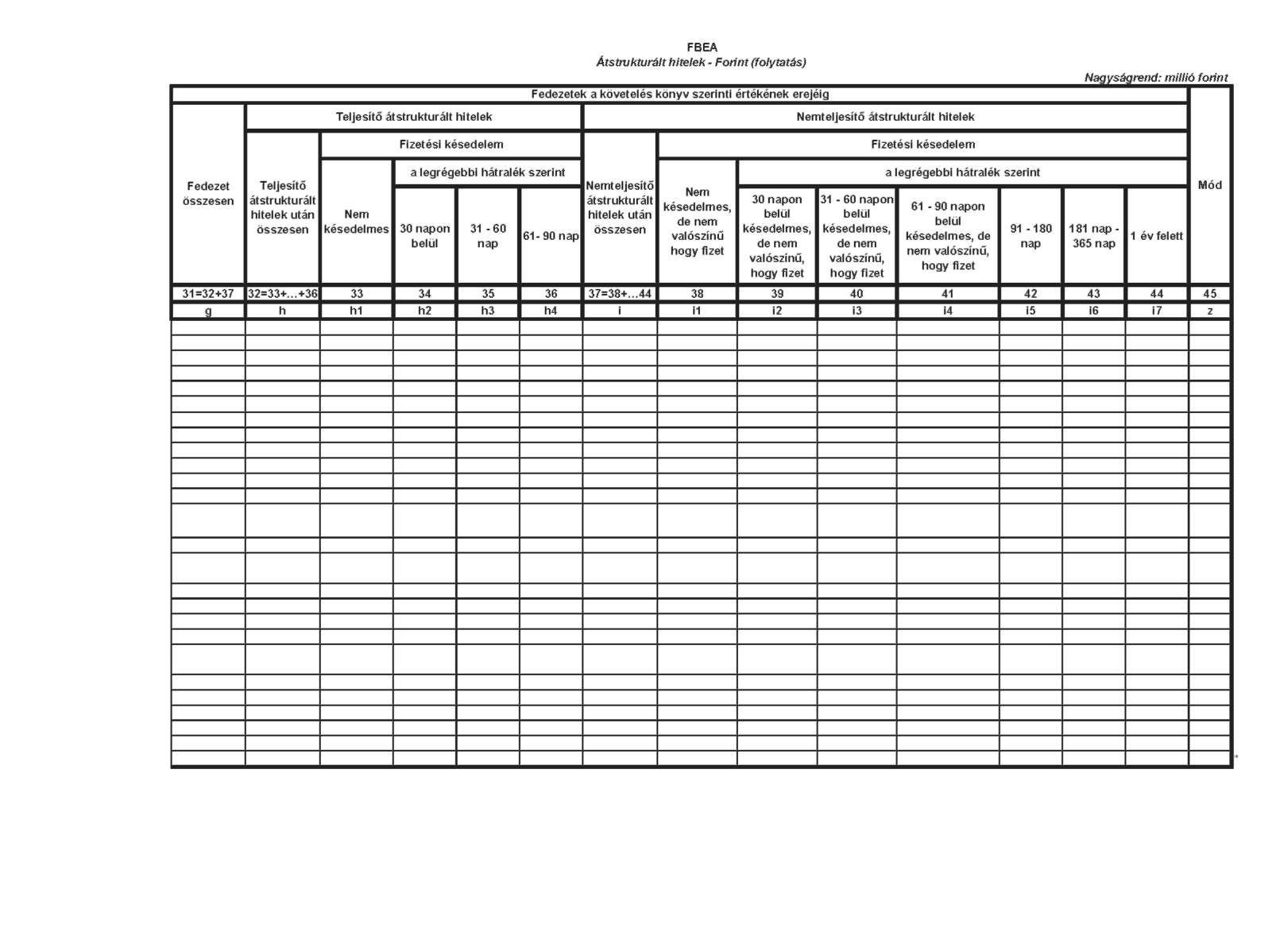 FBEA
Átstrukturált hitelek - Forint (folytatás)

Nagyságrend: millió forint

| Fedezetek a követelés könyv szerinti értékének erejéig | | | | | | | | | | | | | | Mód |
|---|---|---|---|---|---|---|---|---|---|---|---|---|---|---|
| Fedezet összesen | Teljesítő átstrukturált hitelek | | | | | Nemteljesítő átstrukturált hitelek | | | | | | | | |
| | Teljesítő átstrukturált hitelek után összesen | Fizetési késedelem | | | | Nemteljesítő átstrukturált hitelek után összesen | Fizetési késedelem | | | | | | | |
| | | Nem késedelmes | a legrégebbi hátralék szerint | | | | Nem késedelmes, de nem valószínű hogy fizet | a legrégebbi hátralék szerint | | | | | | |
| | | | 30 napon belül | 31 - 60 nap | 61- 90 nap | | | 30 napon belül késedelmes, de nem valószínű, hogy fizet | 31 - 60 napon belül késedelmes, de nem valószínű, hogy fizet | 61 - 90 napon belül késedelmes, de nem valószínű, hogy fizet | 91 - 180 nap | 181 nap - 365 nap | 1 év felett | |
| 31=32+37 | 32=33+…+36 | 33 | 34 | 35 | 36 | 37=38+…44 | 38 | 39 | 40 | 41 | 42 | 43 | 44 | 45 |
| g | h | h1 | h2 | h3 | h4 | i | i1 | i2 | i3 | i4 | i5 | i6 | i7 | z |